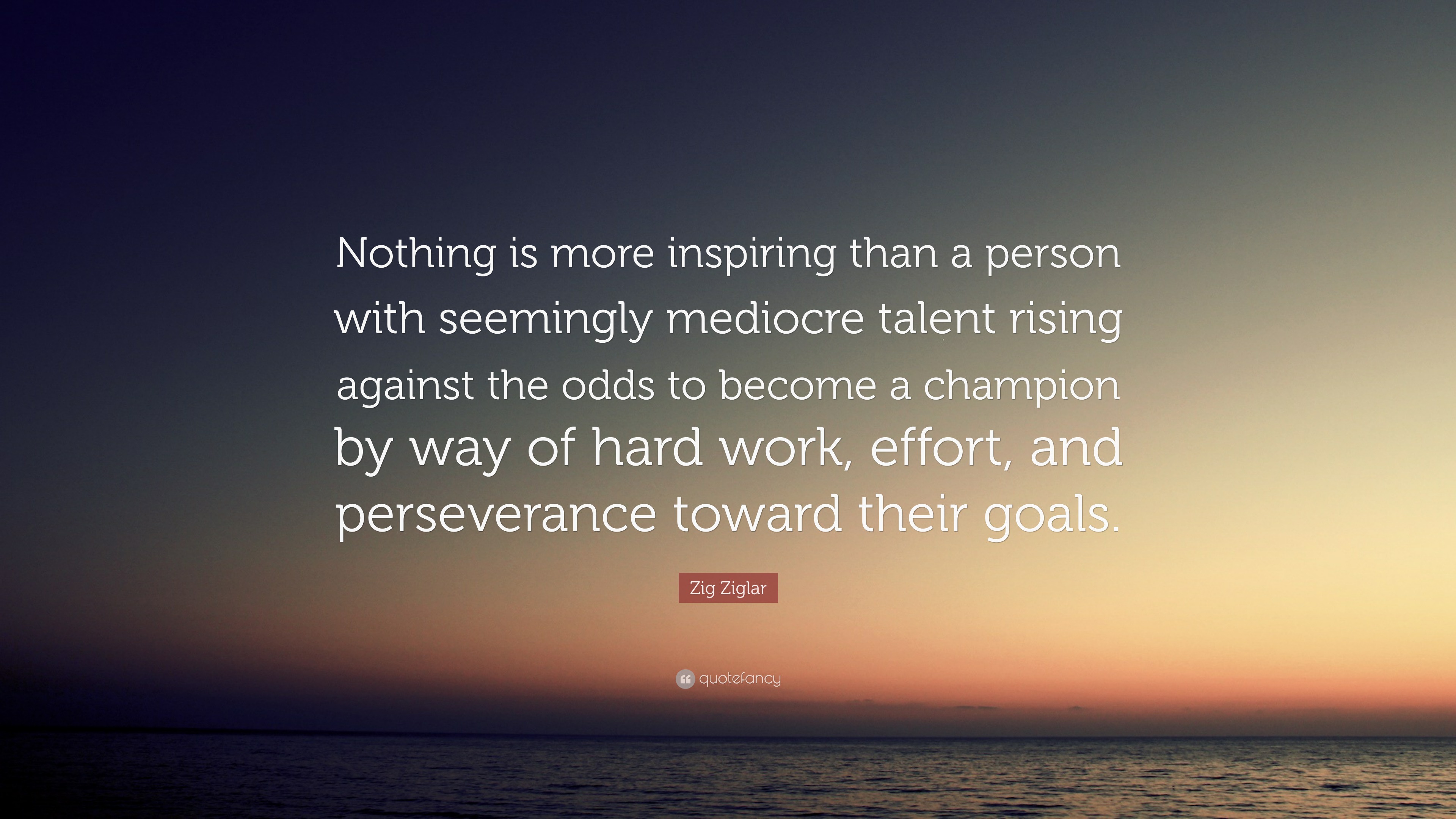 Nothing is more inspiring than a person with seemingly mediocre talent rising against the odds to become a champion by way of hard work, effort, and perseverance toward their goals.

Zig Ziglar

quotefancy